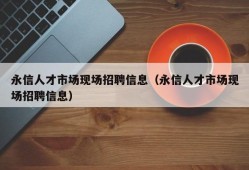 永信人才市场现场招聘信息（永信人才市场现场招聘信息）